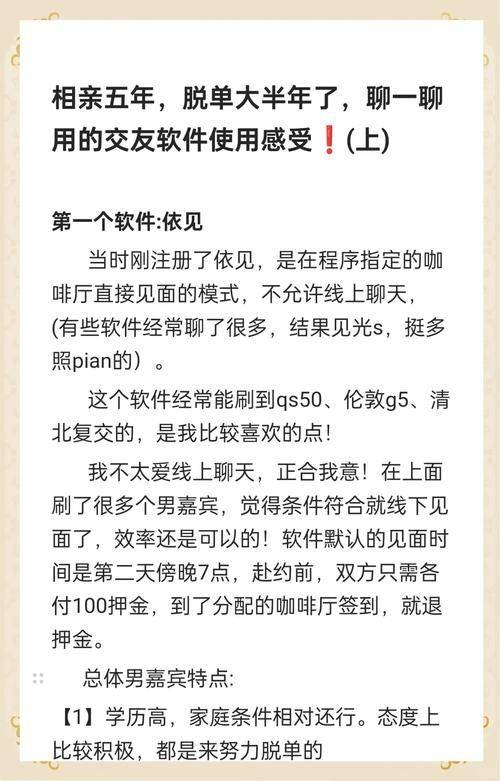 相亲五年，脱单大半年了，聊一聊用的交友软件使用感受❗(上)

第一个软件:依见

当时刚注册了依见，是在程序指定的咖啡厅直接见面的模式，不允许线上聊天，(有些软件经常聊了很多，结果见光s，挺多照pian的）。

这个软件经常能刷到qs50、伦敦g5、清北复交的，是我比较喜欢的点!

我不太爱线上聊天，正合我意！在上面刷了很多个男嘉宾，觉得条件符合就线下见面了，效率还是可以的！软件默认的见面时间是第二天傍晚7点，赴约前，双方只需各付100押金，到了分配的咖啡厅签到，就退押金。

总体男嘉宾特点:

【1】学历高，家庭条件相对还行。态度上比较积极，都是来努力脱单的